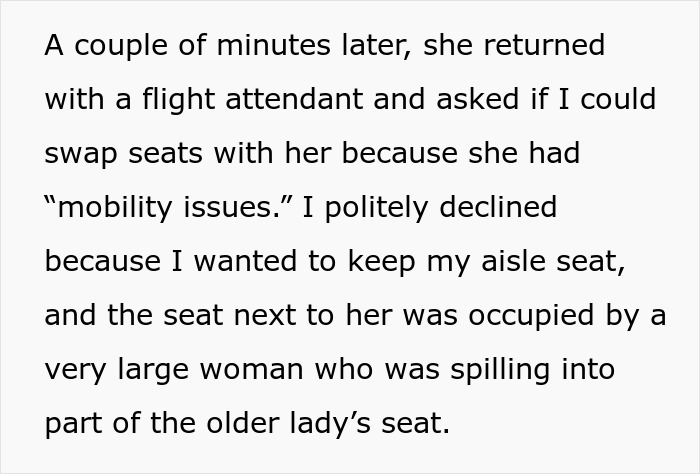 A couple of minutes later, she returned with a flight attendant and asked if I could swap seats with her because she had “mobility issues.” I politely declined because I wanted to keep my aisle seat, and the seat next to her was occupied by a very large woman who was spilling into part of the older lady’s seat.